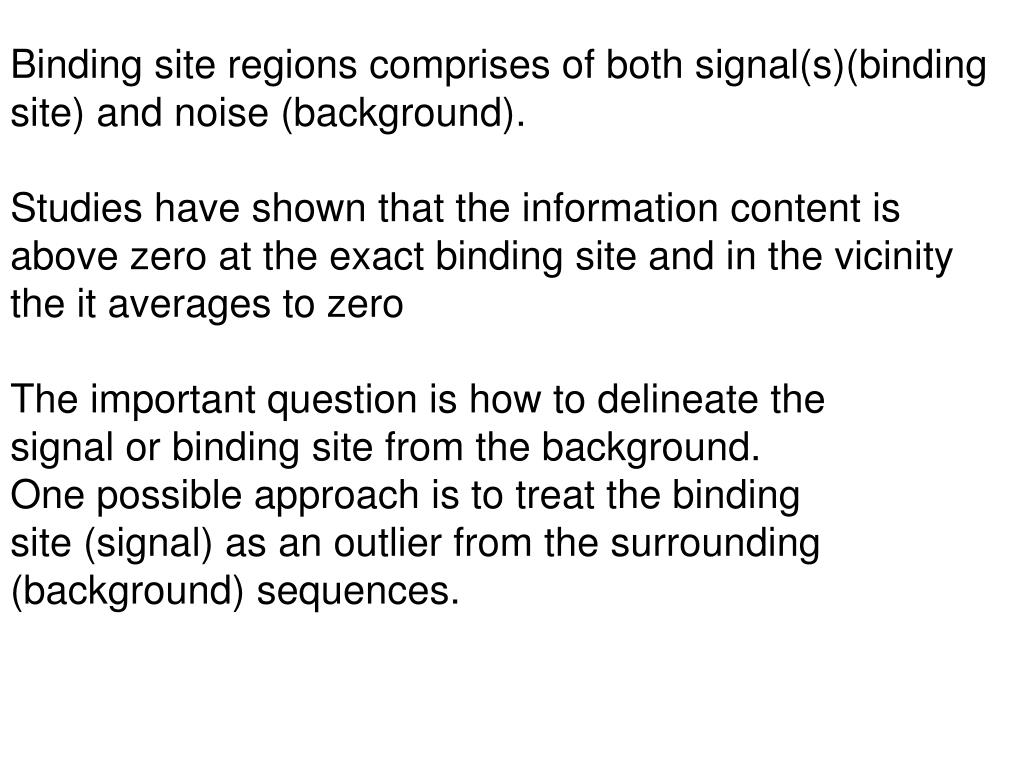 Binding site regions comprises of both signal(s)(binding site) and noise (background).

Studies have shown that the information content is above zero at the exact binding site and in the vicinity the it averages to zero

The important question is how to delineate the signal or binding site from the background.
One possible approach is to treat the binding site (signal) as an outlier from the surrounding (background) sequences.